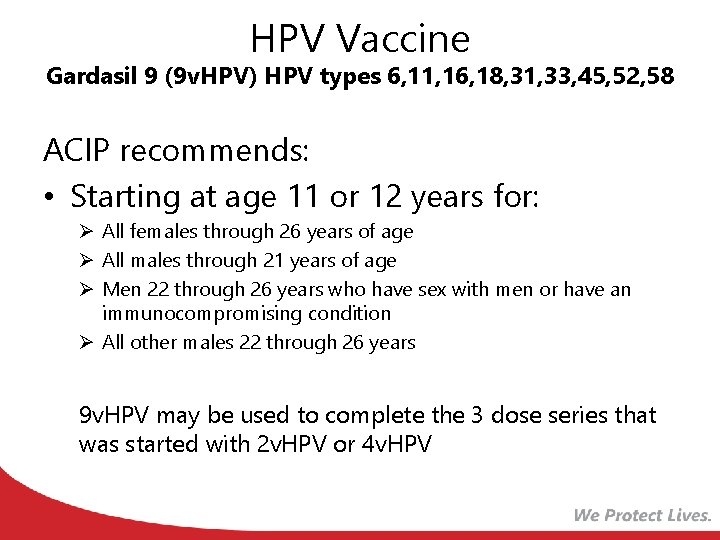 HPV Vaccine
Gardasil 9 (9vHPV) HPV types 6,11,16,18,31,33,45,52,58

ACIP recommends:

• Starting at age 11 or 12 years for:
➢ All females through 26 years of age
➢ All males through 21 years of age
➢ Men 22 through 26 years who have sex with men or have an immunocompromising condition
➢ All other males 22 through 26 years

9vHPV may be used to complete the 3 dose series that was started with 2vHPV or 4vHPV

We Protect Lives.